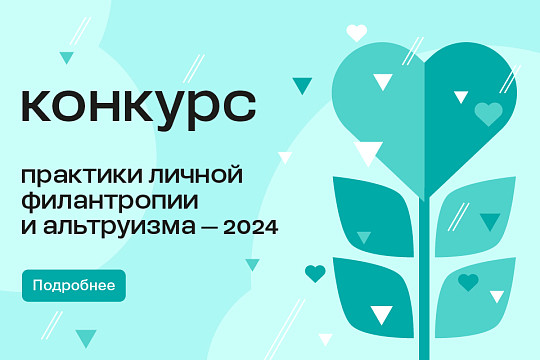 конкурс

практики личной филантропии и альтруизма — 2024

Подробнее